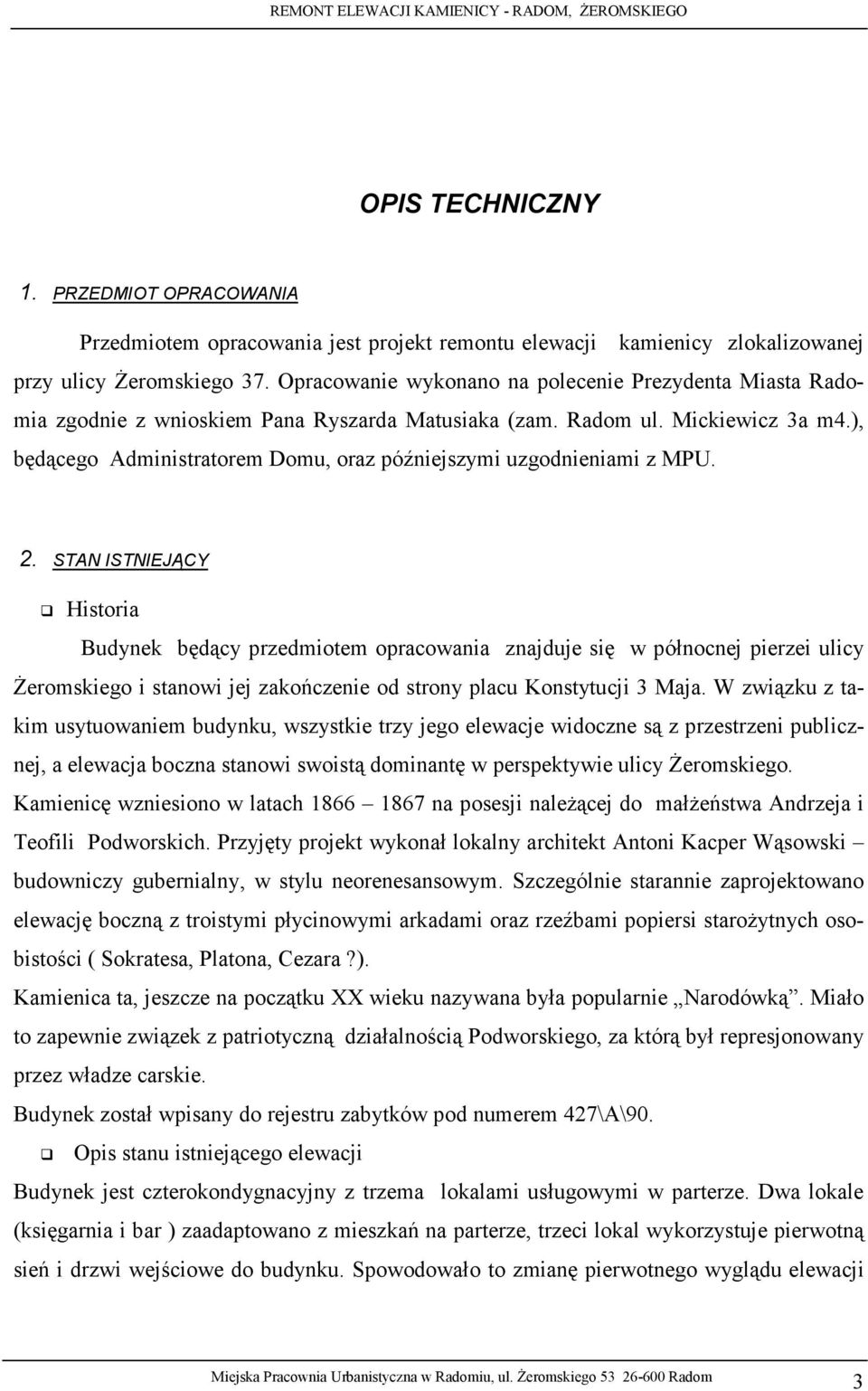 REMONT ELEWACJI KAMIENICY - RADOM, ŻEROMSKIEGO

OPIS TECHNICZNY

1. PRZEDMIOT OPRACOWANIA

Przedmiotem opracowania jest projekt remontu elewacji kamienicy zlokalizowanej przy ulicy Żeromskiego 37. Opracowanie wykonano na polecenie Prezydenta Miasta Radomia zgodnie z wnioskiem Pana Ryszarda Matusiaka (zam. Radom ul. Mickiewicz 3a m4.), będącego Administratorem Domu, oraz późniejszymi uzgodnieniami z MPU.

2. STAN ISTNIEJĄCY

❑ Historia

Budynek będący przedmiotem opracowania znajduje się w północnej pierzei ulicy Żeromskiego i stanowi jej zakończenie od strony placu Konstytucji 3 Maja. W związku z takim usytuowaniem budynku, wszystkie trzy jego elewacje widoczne są z przestrzeni publicznej, a elewacja boczna stanowi swoistą dominantę w perspektywie ulicy Żeromskiego.
Kamienicę wzniesiono w latach 1866 – 1867 na posesji należącej do małżeństwa Andrzeja i Teofili Podworskich. Przyjęty projekt wykonał lokalny architekt Antoni Kacper Wąsowski – budowniczy gubernialny, w stylu neorenesansowym. Szczególnie starannie zaprojektowano elewację boczną z troistymi płycinowymi arkadami oraz rzeźbami popiersi starożytnych osobistości ( Sokratesa, Platona, Cezara ?).
Kamienica ta, jeszcze na początku XX wieku nazywana była popularnie „Narodówką”. Miało to zapewnie związek z patriotyczną działalnością Podworskiego, za którą był represjonowany przez władze carskie.
Budynek został wpisany do rejestru zabytków pod numerem 427\A\90.

❑ Opis stanu istniejącego elewacji

Budynek jest czterokondygnacyjny z trzema lokalami usługowymi w parterze. Dwa lokale (księgarnia i bar ) zaadaptowano z mieszkań na parterze, trzeci lokal wykorzystuje pierwotną sień i drzwi wejściowe do budynku. Spowodowało to zmianę pierwotnego wyglądu elewacji

Miejska Pracownia Urbanistyczna w Radomiu, ul. Żeromskiego 53 26-600 Radom 3